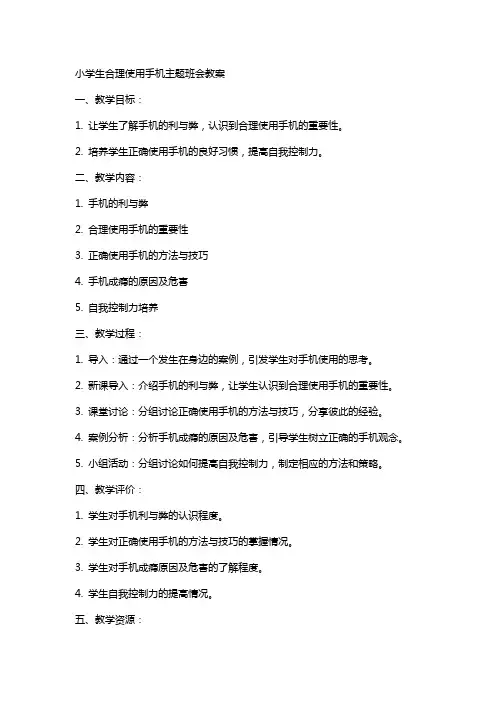 小学生合理使用手机主题班会教案

一、教学目标：

1. 让学生了解手机的利与弊，认识到合理使用手机的重要性。

2. 培养学生正确使用手机的良好习惯，提高自我控制力。

二、教学内容：

1. 手机的利与弊

2. 合理使用手机的重要性

3. 正确使用手机的方法与技巧

4. 手机成瘾的原因及危害

5. 自我控制力培养

三、教学过程：

1. 导入：通过一个发生在身边的案例，引发学生对手机使用的思考。

2. 新课导入：介绍手机的利与弊，让学生认识到合理使用手机的重要性。

3. 课堂讨论：分组讨论正确使用手机的方法与技巧，分享彼此的经验。

4. 案例分析：分析手机成瘾的原因及危害，引导学生树立正确的手机观念。

5. 小组活动：分组讨论如何提高自我控制力，制定相应的方法和策略。

四、教学评价：

1. 学生对手机利与弊的认识程度。

2. 学生对正确使用手机的方法与技巧的掌握情况。

3. 学生对手机成瘾原因及危害的了解程度。

4. 学生自我控制力的提高情况。

五、教学资源：